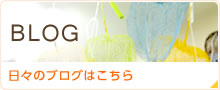 BLOG

日々のブログはこちら